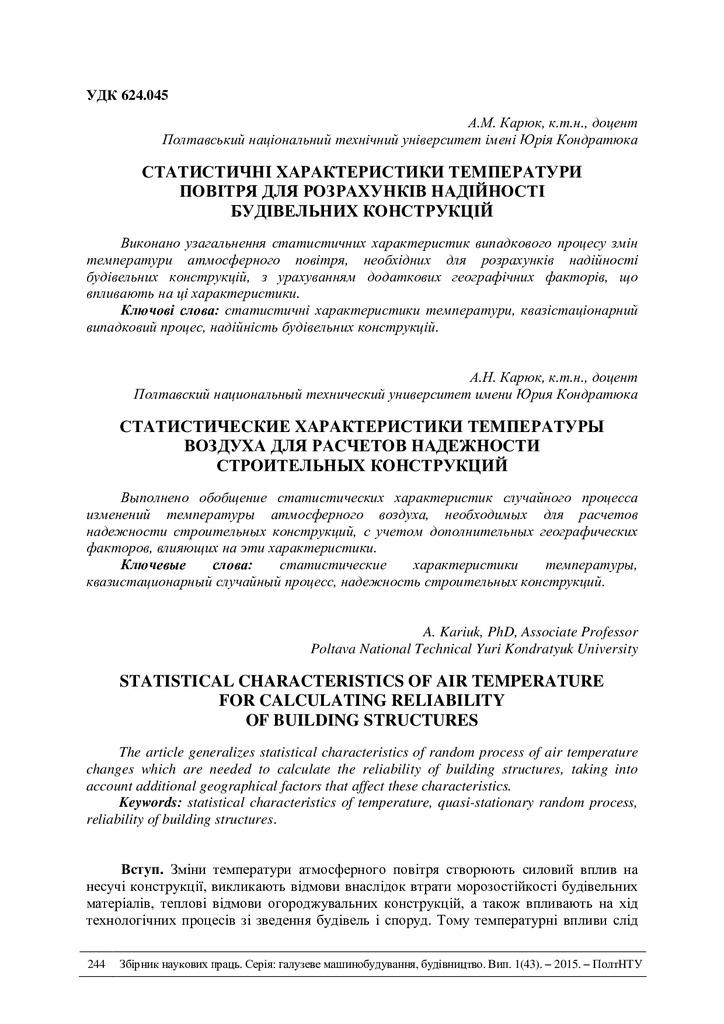 УДК 624.045

А.М. Карюк, к.т.н., доцент
Полтавський національний технічний університет імені Юрія Кондратюка

СТАТИСТИЧНІ ХАРАКТЕРИСТИКИ ТЕМПЕРАТУРИ ПОВІТРЯ ДЛЯ РОЗРАХУНКІВ НАДІЙНОСТІ БУДІВЕЛЬНИХ КОНСТРУКЦІЙ

Виконано узагальнення статистичних характеристик випадкового процесу змін температури атмосферного повітря, необхідних для розрахунків надійності будівельних конструкцій, з урахуванням додаткових географічних факторів, що впливають на ці характеристики.

Ключові слова: статистичні характеристики температури, квазістаціонарний випадковий процес, надійність будівельних конструкцій.

А.Н. Карюк, к.т.н., доцент
Полтавский национальный технический университет имени Юрия Кондратюка

СТАТИСТИЧЕСКИЕ ХАРАКТЕРИСТИКИ ТЕМПЕРАТУРЫ ВОЗДУХА ДЛЯ РАСЧЕТОВ НАДЕЖНОСТИ СТРОИТЕЛЬНЫХ КОНСТРУКЦИЙ

Выполнено обобщение статистических характеристик случайного процесса изменений температуры атмосферного воздуха, необходимых для расчетов надежности строительных конструкций, с учетом дополнительных географических факторов, влияющих на эти характеристики.

Ключевые слова: статистические характеристики температуры, квазистационарный случайный процесс, надежность строительных конструкций.

A. Kariuk, PhD, Associate Professor
Poltava National Technical Yuri Kondratyuk University

STATISTICAL CHARACTERISTICS OF AIR TEMPERATURE FOR CALCULATING RELIABILITY OF BUILDING STRUCTURES

The article generalizes statistical characteristics of random process of air temperature changes which are needed to calculate the reliability of building structures, taking into account additional geographical factors that affect these characteristics.

Keywords: statistical characteristics of temperature, quasi-stationary random process, reliability of building structures.

Вступ. Зміни температури атмосферного повітря створюють силовий вплив на несучі конструкції, викликають відмови внаслідок втрати морозостійкості будівельних матеріалів, теплові відмови огороджувальних конструкцій, а також впливають на хід технологічних процесів зі зведення будівель і споруд. Тому температурні впливи слід

244 Збірник наукових праць. Серія: галузеве машинобудування, будівництво. Вип. 1(43). – 2015. – ПолтНТУ